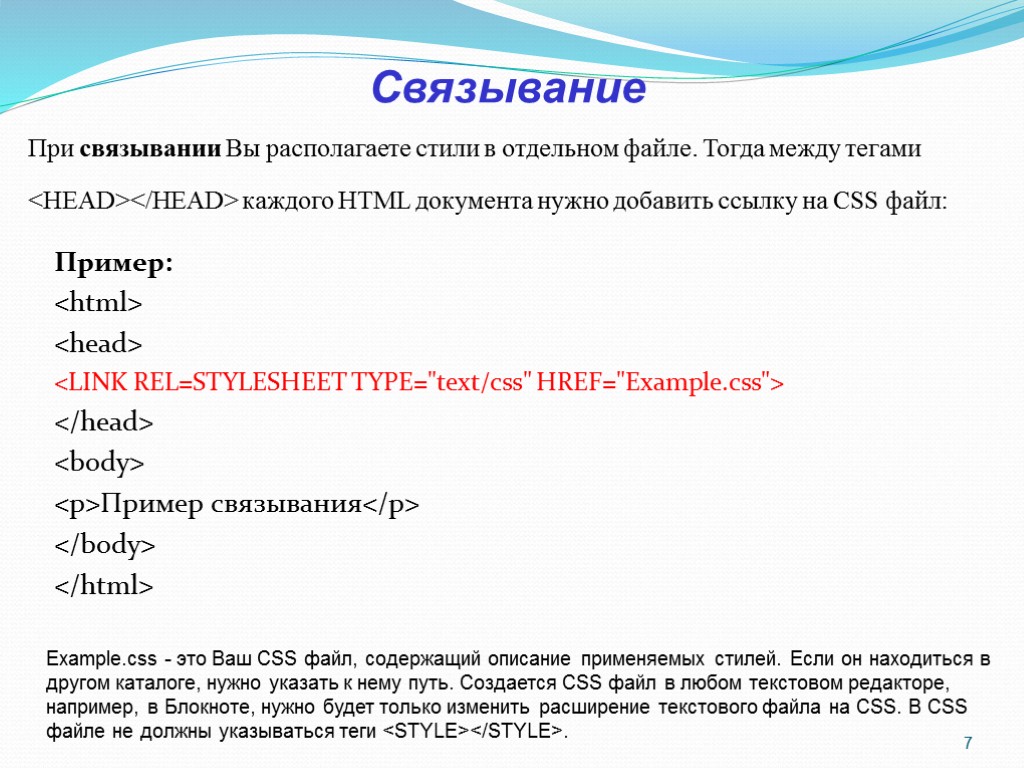 Связывание

При связывании Вы располагаете стили в отдельном файле. Тогда между тегами <HEAD></HEAD> каждого HTML документа нужно добавить ссылку на CSS файл:

Пример:
<html>
<head>
<LINK REL=STYLESHEET TYPE="text/css" HREF="Example.css">
</head>
<body>
<p>Пример связывания</p>
</body>
</html>

Example.css - это Ваш CSS файл, содержащий описание применяемых стилей. Если он находиться в другом каталоге, нужно указать к нему путь. Создается CSS файл в любом текстовом редакторе, например, в Блокноте, нужно будет только изменить расширение текстового файла на CSS. В CSS файле не должны указываться теги <STYLE></STYLE>.

7